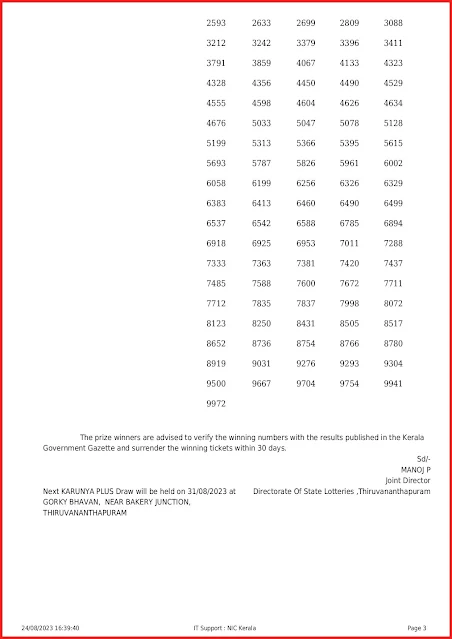 | | | | | |
|---|---|---|---|---|
| 2593 | 2633 | 2699 | 2809 | 3088 |
| 3212 | 3242 | 3379 | 3396 | 3411 |
| 3791 | 3859 | 4067 | 4133 | 4323 |
| 4328 | 4356 | 4450 | 4490 | 4529 |
| 4555 | 4598 | 4604 | 4626 | 4634 |
| 4676 | 5033 | 5047 | 5078 | 5128 |
| 5199 | 5313 | 5366 | 5395 | 5615 |
| 5693 | 5787 | 5826 | 5961 | 6002 |
| 6058 | 6199 | 6256 | 6326 | 6329 |
| 6383 | 6413 | 6460 | 6490 | 6499 |
| 6537 | 6542 | 6588 | 6785 | 6894 |
| 6918 | 6925 | 6953 | 7011 | 7288 |
| 7333 | 7363 | 7381 | 7420 | 7437 |
| 7485 | 7588 | 7600 | 7672 | 7711 |
| 7712 | 7835 | 7837 | 7998 | 8072 |
| 8123 | 8250 | 8431 | 8505 | 8517 |
| 8652 | 8736 | 8754 | 8766 | 8780 |
| 8919 | 9031 | 9276 | 9293 | 9304 |
| 9500 | 9667 | 9704 | 9754 | 9941 |
| 9972 | | | | |

The prize winners are advised to verify the winning numbers with the results published in the Kerala Government Gazette and surrender the winning tickets within 30 days.

Sd/-
MANOJ P
Joint Director
Directorate Of State Lotteries ,Thiruvananthapuram

Next KARUNYA PLUS Draw will be held on 31/08/2023 at GORKY BHAVAN, NEAR BAKERY JUNCTION, THIRUVANANTHAPURAM

24/08/2023 16:39:40 IT Support : NIC Kerala Page 3